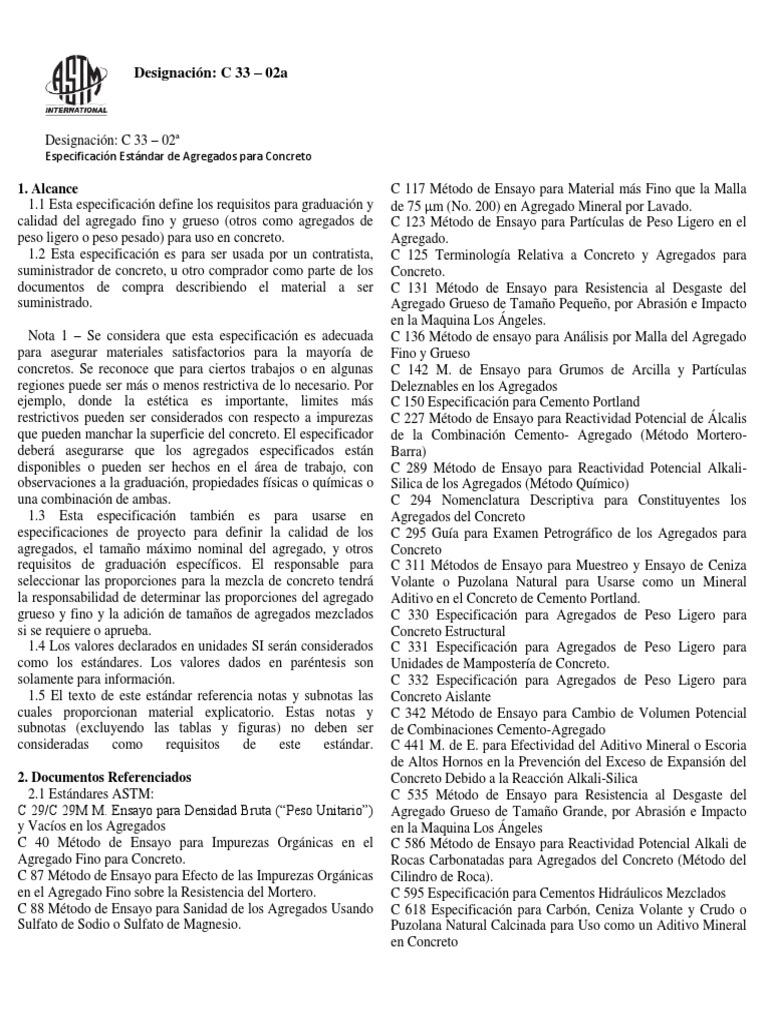 ASTM INTERNATIONAL

Designación: C 33 – 02a

Designación: C 33 – 02ª
Especificación Estándar de Agregados para Concreto

1. Alcance
1.1 Esta especificación define los requisitos para graduación y calidad del agregado fino y grueso (otros como agregados de peso ligero o peso pesado) para uso en concreto.
1.2 Esta especificación es para ser usada por un contratista, suministrador de concreto, u otro comprador como parte de los documentos de compra describiendo el material a ser suministrado.

Nota 1 – Se considera que esta especificación es adecuada para asegurar materiales satisfactorios para la mayoría de concretos. Se reconoce que para ciertos trabajos o en algunas regiones puede ser más o menos restrictiva de lo necesario. Por ejemplo, donde la estética es importante, limites más restrictivos pueden ser considerados con respecto a impurezas que pueden manchar la superficie del concreto. El especificador deberá asegurarse que los agregados especificados están disponibles o pueden ser hechos en el área de trabajo, con observaciones a la graduación, propiedades físicas o químicas o una combinación de ambas.
1.3 Esta especificación también es para usarse en especificaciones de proyecto para definir la calidad de los agregados, el tamaño máximo nominal del agregado, y otros requisitos de graduación específicos. El responsable para seleccionar las proporciones para la mezcla de concreto tendrá la responsabilidad de determinar las proporciones del agregado grueso y fino y la adición de tamaños de agregados mezclados si se requiere o aprueba.
1.4 Los valores declarados en unidades SI serán considerados como los estándares. Los valores dados en paréntesis son solamente para información.
1.5 El texto de este estándar referencia notas y subnotas las cuales proporcionan material explicatorio. Estas notas y subnotas (excluyendo las tablas y figuras) no deben ser consideradas como requisitos de este estándar.

2. Documentos Referenciados
2.1 Estándares ASTM:
C 29/C 29M M. Ensayo para Densidad Bruta (“Peso Unitario”) y Vacíos en los Agregados
C 40 Método de Ensayo para Impurezas Orgánicas en el Agregado Fino para Concreto.
C 87 Método de Ensayo para Efecto de las Impurezas Orgánicas en el Agregado Fino sobre la Resistencia del Mortero.
C 88 Método de Ensayo para Sanidad de los Agregados Usando Sulfato de Sodio o Sulfato de Magnesio.

C 117 Método de Ensayo para Material más Fino que la Malla de 75 μm (No. 200) en Agregado Mineral por Lavado.
C 123 Método de Ensayo para Partículas de Peso Ligero en el Agregado.
C 125 Terminología Relativa a Concreto y Agregados para Concreto.
C 131 Método de Ensayo para Resistencia al Desgaste del Agregado Grueso de Tamaño Pequeño, por Abrasión e Impacto en la Maquina Los Ángeles.
C 136 Método de ensayo para Análisis por Malla del Agregado Fino y Grueso
C 142 M. de Ensayo para Grumos de Arcilla y Partículas Deleznables en los Agregados
C 150 Especificación para Cemento Portland
C 227 Método de Ensayo para Reactividad Potencial de Álcalis de la Combinación Cemento- Agregado (Método Mortero-Barra)
C 289 Método de Ensayo para Reactividad Potencial Alkali-Silica de los Agregados (Método Químico)
C 294 Nomenclatura Descriptiva para Constituyentes los Agregados del Concreto
C 295 Guía para Examen Petrográfico de los Agregados para Concreto
C 311 Métodos de Ensayo para Muestreo y Ensayo de Ceniza Volante o Puzolana Natural para Usarse como un Mineral Aditivo en el Concreto de Cemento Portland.
C 330 Especificación para Agregados de Peso Ligero para Concreto Estructural
C 331 Especificación para Agregados de Peso Ligero para Unidades de Mampostería de Concreto.
C 332 Especificación para Agregados de Peso Ligero para Concreto Aislante
C 342 Método de Ensayo para Cambio de Volumen Potencial de Combinaciones Cemento-Agregado
C 441 M. de E. para Efectividad del Aditivo Mineral o Escoria de Altos Hornos en la Prevención del Exceso de Expansión del Concreto Debido a la Reacción Alkali-Silica
C 535 Método de Ensayo para Resistencia al Desgaste del Agregado Grueso de Tamaño Grande, por Abrasión e Impacto en la Maquina Los Ángeles
C 586 Método de Ensayo para Reactividad Potencial Alkali de Rocas Carbonatadas para Agregados del Concreto (Método del Cilindro de Roca).
C 595 Especificación para Cementos Hidráulicos Mezclados
C 618 Especificación para Carbón, Ceniza Volante y Crudo o Puzolana Natural Calcinada para Uso como un Aditivo Mineral en Concreto